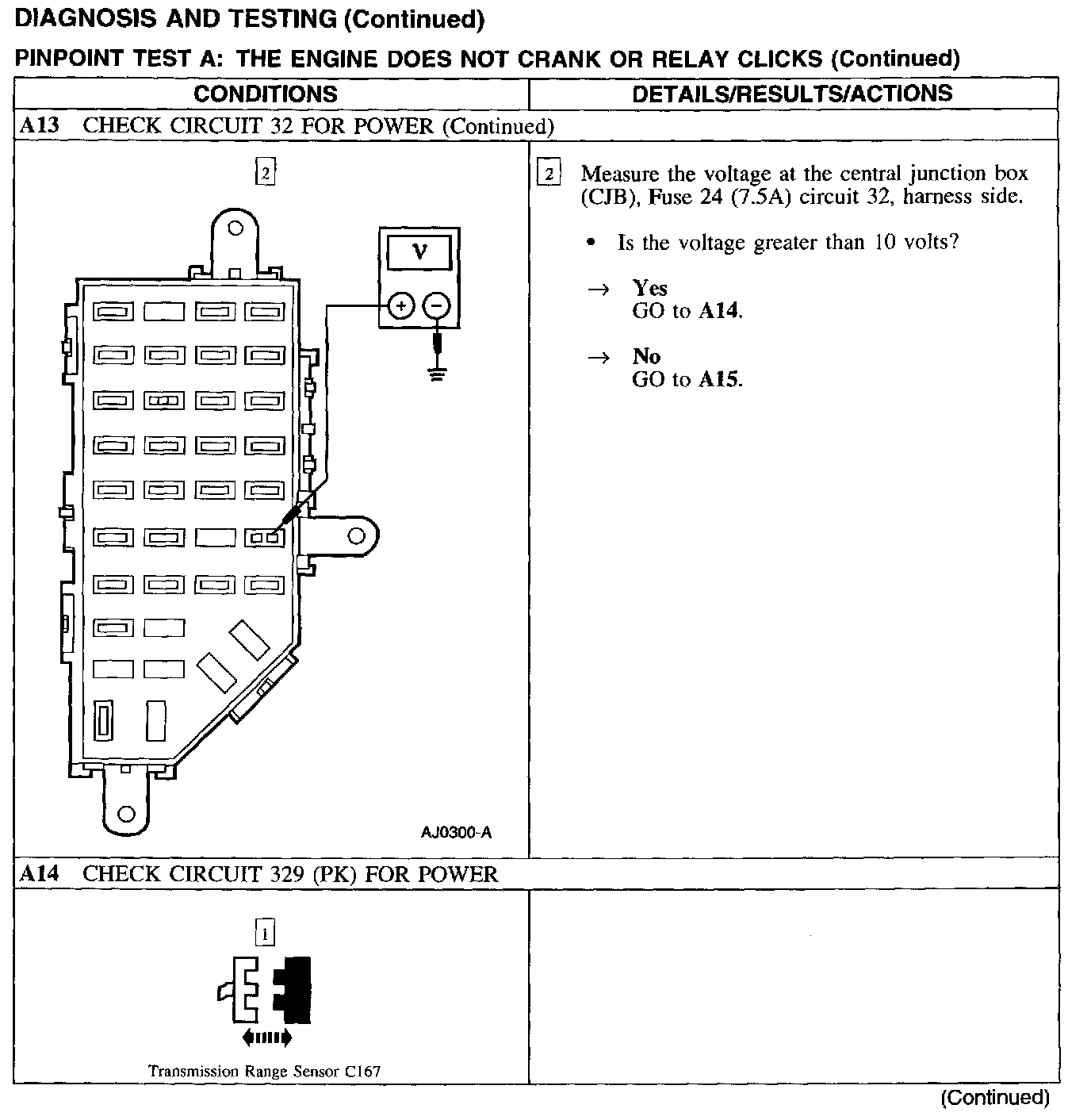 DIAGNOSIS AND TESTING (Continued)

PINPOINT TEST A: THE ENGINE DOES NOT CRANK OR RELAY CLICKS (Continued)

| CONDITIONS | DETAILS/RESULTS/ACTIONS |
|---|---|
| A13 CHECK CIRCUIT 32 FOR POWER (Continued) | |
| 2 V + − AJ0300-A | 2 Measure the voltage at the central junction box (CJB), Fuse 24 (7.5A) circuit 32, harness side. • Is the voltage greater than 10 volts? → Yes GO to A14. → No GO to A15. |
| A14 CHECK CIRCUIT 329 (PK) FOR POWER | |
| 1 Transmission Range Sensor C167 | |

(Continued)